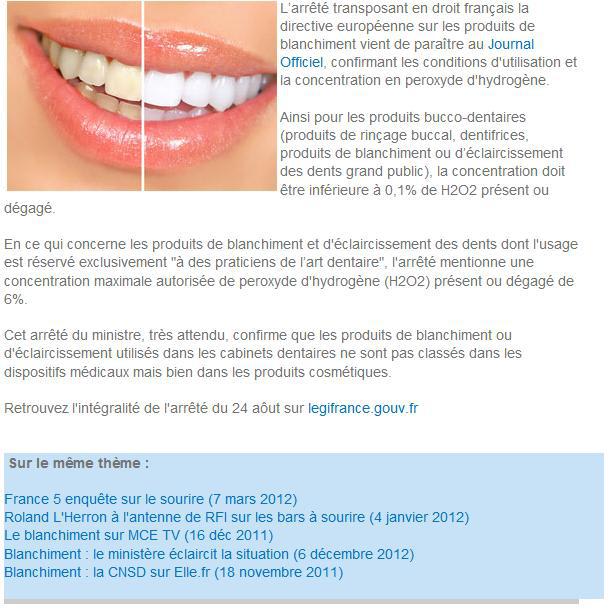 L'arrêté transposant en droit français la directive européenne sur les produits de blanchiment vient de paraître au Journal Officiel, confirmant les conditions d'utilisation et la concentration en peroxyde d'hydrogène.

Ainsi pour les produits bucco-dentaires (produits de rinçage buccal, dentifrices, produits de blanchiment ou d'éclaircissement des dents grand public), la concentration doit être inférieure à 0,1% de H2O2 présent ou dégagé.

En ce qui concerne les produits de blanchiment et d'éclaircissement des dents dont l'usage est réservé exclusivement "à des praticiens de l'art dentaire", l'arrêté mentionne une concentration maximale autorisée de peroxyde d'hydrogène (H2O2) présent ou dégagé de 6%.

Cet arrêté du ministre, très attendu, confirme que les produits de blanchiment ou d'éclaircissement utilisés dans les cabinets dentaires ne sont pas classés dans les dispositifs médicaux mais bien dans les produits cosmétiques.

Retrouvez l'intégralité de l'arrêté du 24 aôut sur legifrance.gouv.fr

Sur le même thème :

France 5 enquête sur le sourire (7 mars 2012)
Roland L'Herron à l'antenne de RFI sur les bars à sourire (4 janvier 2012)
Le blanchiment sur MCE TV (16 déc 2011)
Blanchiment : le ministère éclaircit la situation (6 décembre 2012)
Blanchiment : la CNSD sur Elle.fr (18 novembre 2011)